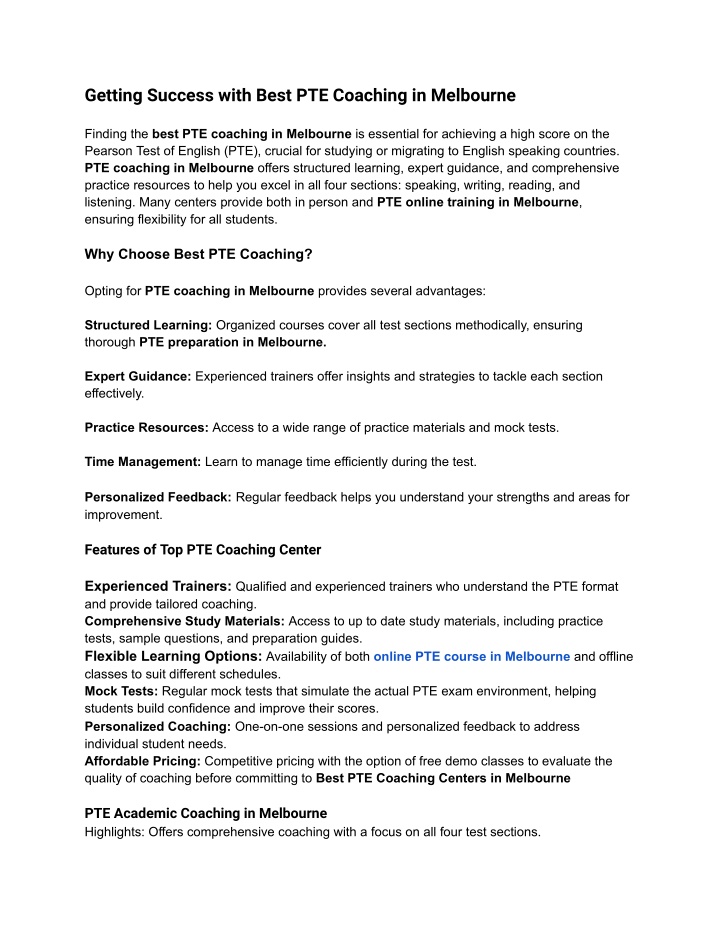 Getting Success with Best PTE Coaching in Melbourne

Finding the best PTE coaching in Melbourne is essential for achieving a high score on the Pearson Test of English (PTE), crucial for studying or migrating to English speaking countries. PTE coaching in Melbourne offers structured learning, expert guidance, and comprehensive practice resources to help you excel in all four sections: speaking, writing, reading, and listening. Many centers provide both in person and PTE online training in Melbourne, ensuring flexibility for all students.

Why Choose Best PTE Coaching?

Opting for PTE coaching in Melbourne provides several advantages:

Structured Learning: Organized courses cover all test sections methodically, ensuring thorough PTE preparation in Melbourne.

Expert Guidance: Experienced trainers offer insights and strategies to tackle each section effectively.

Practice Resources: Access to a wide range of practice materials and mock tests.

Time Management: Learn to manage time efficiently during the test.

Personalized Feedback: Regular feedback helps you understand your strengths and areas for improvement.

Features of Top PTE Coaching Center

Experienced Trainers: Qualified and experienced trainers who understand the PTE format and provide tailored coaching.
Comprehensive Study Materials: Access to up to date study materials, including practice tests, sample questions, and preparation guides.
Flexible Learning Options: Availability of both online PTE course in Melbourne and offline classes to suit different schedules.
Mock Tests: Regular mock tests that simulate the actual PTE exam environment, helping students build confidence and improve their scores.
Personalized Coaching: One-on-one sessions and personalized feedback to address individual student needs.
Affordable Pricing: Competitive pricing with the option of free demo classes to evaluate the quality of coaching before committing to Best PTE Coaching Centers in Melbourne

PTE Academic Coaching in Melbourne
Highlights: Offers comprehensive coaching with a focus on all four test sections.